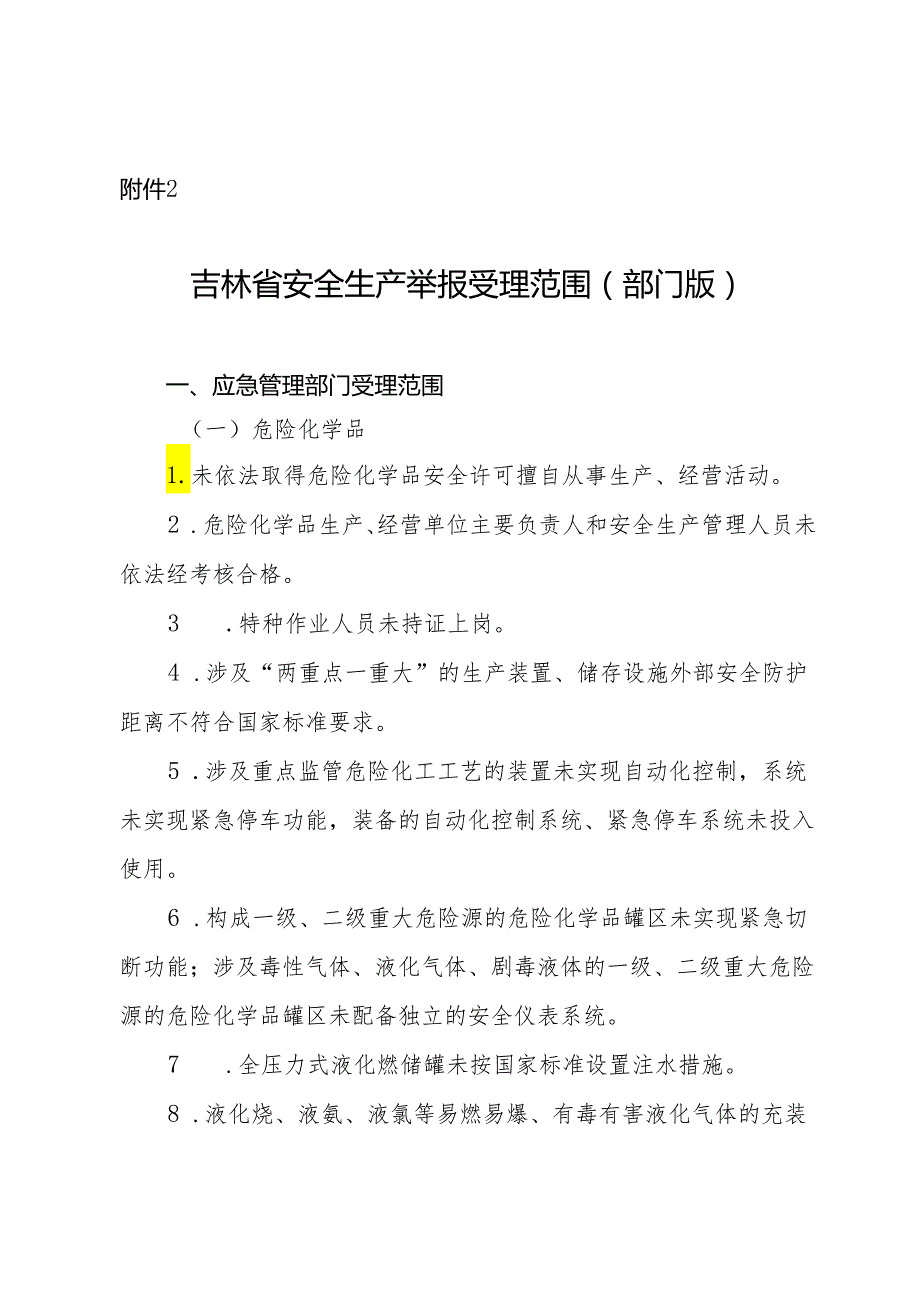 附件2

吉林省安全生产举报受理范围（部门版）

一、应急管理部门受理范围

（一）危险化学品

1.未依法取得危险化学品安全许可擅自从事生产、经营活动。

2．危险化学品生产、经营单位主要负责人和安全生产管理人员未依法经考核合格。

3　．特种作业人员未持证上岗。

4．涉及“两重点一重大”的生产装置、储存设施外部安全防护距离不符合国家标准要求。

5．涉及重点监管危险化工工艺的装置未实现自动化控制，系统未实现紧急停车功能，装备的自动化控制系统、紧急停车系统未投入使用。

6．构成一级、二级重大危险源的危险化学品罐区未实现紧急切断功能；涉及毒性气体、液化气体、剧毒液体的一级、二级重大危险源的危险化学品罐区未配备独立的安全仪表系统。

7　．全压力式液化燃储罐未按国家标准设置注水措施。

8．液化烧、液氨、液氯等易燃易爆、有毒有害液化气体的充装